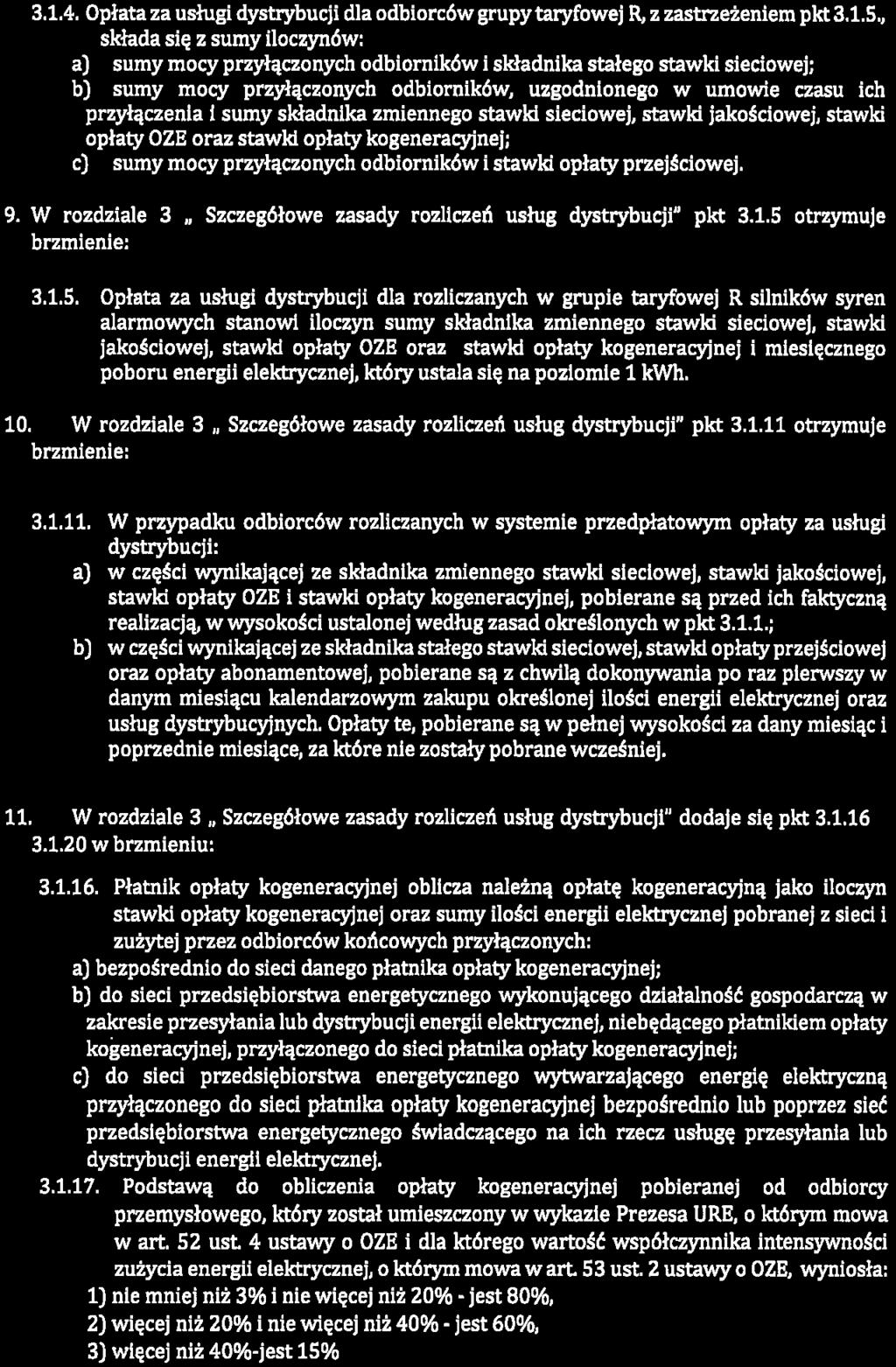 3.1.4. Opłata za usługi dystrybucji dla odbiorców grupy taryfowej R, z zastrzeżeniem pkt 3.1.5., składa się z sumy iloczynów:
a) sumy mocy przyłączonych odbiorników i składnika stałego stawki sieciowej;
b) sumy mocy przyłączonych odbiorników, uzgodnionego w umowie czasu ich przyłączenia i sumy składnika zmiennego stawki sieciowej, stawki jakościowej, stawki opłaty OZE oraz stawki opłaty kogeneracyjnej;
c) sumy mocy przyłączonych odbiorników i stawki opłaty przejściowej.

9. W rozdziale 3 „ Szczegółowe zasady rozliczeń usług dystrybucji" pkt 3.1.5 otrzymuje brzmienie:

3.1.5. Opłata za usługi dystrybucji dla rozliczanych w grupie taryfowej R silników syren alarmowych stanowi iloczyn sumy składnika zmiennego stawki sieciowej, stawki jakościowej, stawki opłaty OZE oraz stawki opłaty kogeneracyjnej i miesięcznego poboru energii elektrycznej, który ustala się na poziomie 1 kWh.

10. W rozdziale 3 „ Szczegółowe zasady rozliczeń usług dystrybucji" pkt 3.1.11 otrzymuje brzmienie:

3.1.11. W przypadku odbiorców rozliczanych w systemie przedpłatowym opłaty za usługi dystrybucji:
a) w części wynikającej ze składnika zmiennego stawki sieciowej, stawki jakościowej, stawki opłaty OZE i stawki opłaty kogeneracyjnej, pobierane są przed ich faktyczną realizacją, w wysokości ustalonej według zasad określonych w pkt 3.1.1.;
b) w części wynikającej ze składnika stałego stawki sieciowej, stawki opłaty przejściowej oraz opłaty abonamentowej, pobierane są z chwilą dokonywania po raz pierwszy w danym miesiącu kalendarzowym zakupu określonej ilości energii elektrycznej oraz usług dystrybucyjnych. Opłaty te, pobierane są w pełnej wysokości za dany miesiąc i poprzednie miesiące, za które nie zostały pobrane wcześniej.

11. W rozdziale 3 „ Szczegółowe zasady rozliczeń usług dystrybucji" dodaje się pkt 3.1.16 3.1.20 w brzmieniu:

3.1.16. Płatnik opłaty kogeneracyjnej oblicza należną opłatę kogeneracyjną jako iloczyn stawki opłaty kogeneracyjnej oraz sumy ilości energii elektrycznej pobranej z sieci i zużytej przez odbiorców końcowych przyłączonych:
a) bezpośrednio do sieci danego płatnika opłaty kogeneracyjnej;
b) do sieci przedsiębiorstwa energetycznego wykonującego działalność gospodarczą w zakresie przesyłania lub dystrybucji energii elektrycznej, niebędącego płatnikiem opłaty kogeneracyjnej, przyłączonego do sieci płatnika opłaty kogeneracyjnej;
c) do sieci przedsiębiorstwa energetycznego wytwarzającego energię elektryczną przyłączonego do sieci płatnika opłaty kogeneracyjnej bezpośrednio lub poprzez sieć przedsiębiorstwa energetycznego świadczącego na ich rzecz usługę przesyłania lub dystrybucji energii elektrycznej.
3.1.17. Podstawą do obliczenia opłaty kogeneracyjnej pobieranej od odbiorcy przemysłowego, który został umieszczony w wykazie Prezesa URE, o którym mowa w art. 52 ust. 4 ustawy o OZE i dla którego wartość współczynnika intensywności zużycia energii elektrycznej, o którym mowa w art. 53 ust. 2 ustawy o OZE, wyniosła:
1) nie mniej niż 3% i nie więcej niż 20% - jest 80%,
2) więcej niż 20% i nie więcej niż 40% - jest 60%,
3) więcej niż 40%-jest 15%